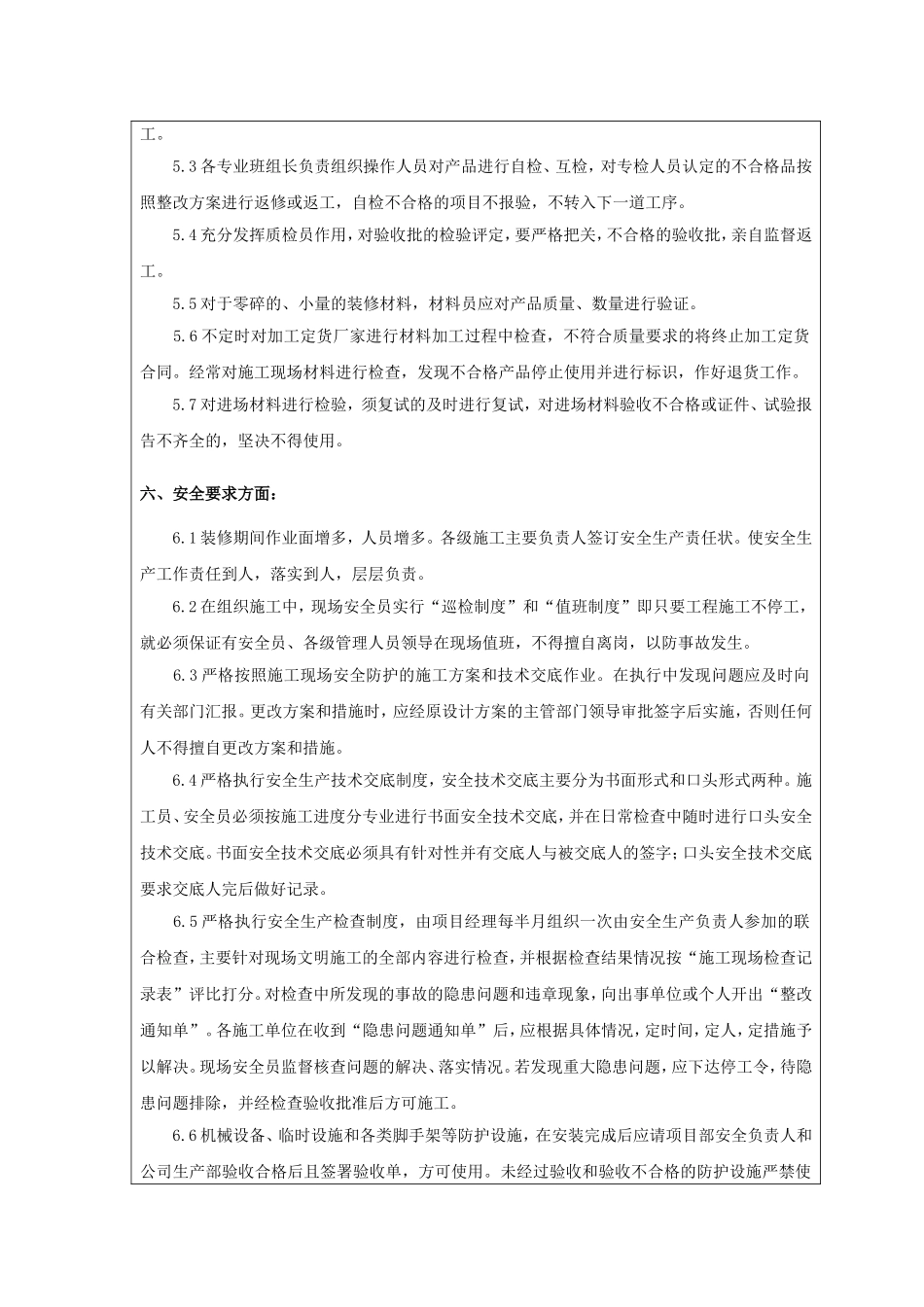 工。

5.3 各专业班组长负责组织操作人员对产品进行自检、互检，对专检人员认定的不合格品按照整改方案进行返修或返工，自检不合格的项目不报验，不转入下一道工序。

5.4 充分发挥质检员作用，对验收批的检验评定，要严格把关，不合格的验收批，亲自监督返工。

5.5 对于零碎的、小量的装修材料，材料员应对产品质量、数量进行验证。

5.6 不定时对加工定货厂家进行材料加工过程中检查，不符合质量要求的将终止加工定货合同。经常对施工现场材料进行检查，发现不合格产品停止使用并进行标识，作好退货工作。

5.7 对进场材料进行检验，须复试的及时进行复试，对进场材料验收不合格或证件、试验报告不齐全的，坚决不得使用。

六、安全要求方面：

6.1 装修期间作业面增多，人员增多。各级施工主要负责人签订安全生产责任状。使安全生产工作责任到人，落实到人，层层负责。

6.2 在组织施工中，现场安全员实行“巡检制度”和“值班制度”即只要工程施工不停工，就必须保证有安全员、各级管理人员领导在现场值班，不得擅自离岗，以防事故发生。

6.3 严格按照施工现场安全防护的施工方案和技术交底作业。在执行中发现问题应及时向有关部门汇报。更改方案和措施时，应经原设计方案的主管部门领导审批签字后实施，否则任何人不得擅自更改方案和措施。

6.4 严格执行安全生产技术交底制度，安全技术交底主要分为书面形式和口头形式两种。施工员、安全员必须按施工进度分专业进行书面安全技术交底，并在日常检查中随时进行口头安全技术交底。书面安全技术交底必须具有针对性并有交底人与被交底人的签字；口头安全技术交底要求交底人完后做好记录。

6.5 严格执行安全生产检查制度，由项目经理每半月组织一次由安全生产负责人参加的联合检查，主要针对现场文明施工的全部内容进行检查，并根据检查结果情况按“施工现场检查记录表”评比打分。对检查中所发现的事故的隐患问题和违章现象，向出事单位或个人开出“整改通知单”。各施工单位在收到“隐患问题通知单”后，应根据具体情况，定时间，定人，定措施予以解决。现场安全员监督核查问题的解决、落实情况。若发现重大隐患问题，应下达停工令，待隐患问题排除，并经检查验收批准后方可施工。

6.6 机械设备、临时设施和各类脚手架等防护设施，在安装完成后应请项目部安全负责人和公司生产部验收合格后且签署验收单，方可使用。未经过验收和验收不合格的防护设施严禁使